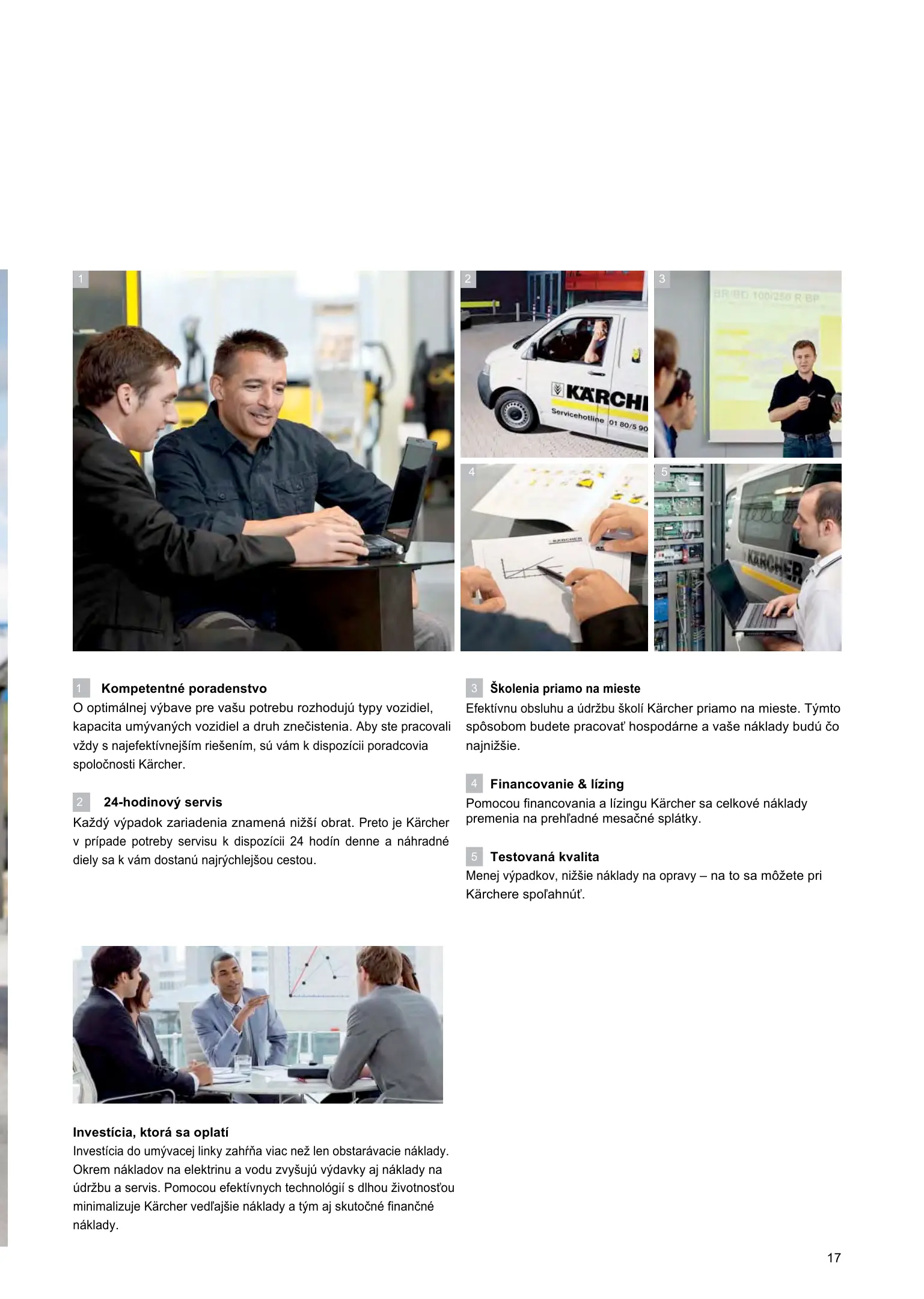 1

2

3

4

5

1 Kompetentné poradenstvo
O optimálnej výbave pre vašu potrebu rozhodujú typy vozidiel, kapacita umývaných vozidiel a druh znečistenia. Aby ste pracovali vždy s najefektívnejším riešením, sú vám k dispozícii poradcovia spoločnosti Kärcher.

2 24-hodinový servis
Každý výpadok zariadenia znamená nižší obrat. Preto je Kärcher v prípade potreby servisu k dispozícii 24 hodín denne a náhradné diely sa k vám dostanú najrýchlejšou cestou.

3 Školenia priamo na mieste
Efektívnu obsluhu a údržbu školí Kärcher priamo na mieste. Týmto spôsobom budete pracovať hospodárne a vaše náklady budú čo najnižšie.

4 Financovanie & lízing
Pomocou financovania a lízingu Kärcher sa celkové náklady premenia na prehľadné mesačné splátky.

5 Testovaná kvalita
Menej výpadkov, nižšie náklady na opravy – na to sa môžete pri Kärchere spoľahnúť.

Investícia, ktorá sa oplatí
Investícia do umývacej linky zahŕňa viac než len obstarávacie náklady. Okrem nákladov na elektrinu a vodu zvyšujú výdavky aj náklady na údržbu a servis. Pomocou efektívnych technológií s dlhou životnosťou minimalizuje Kärcher vedľajšie náklady a tým aj skutočné finančné náklady.

17